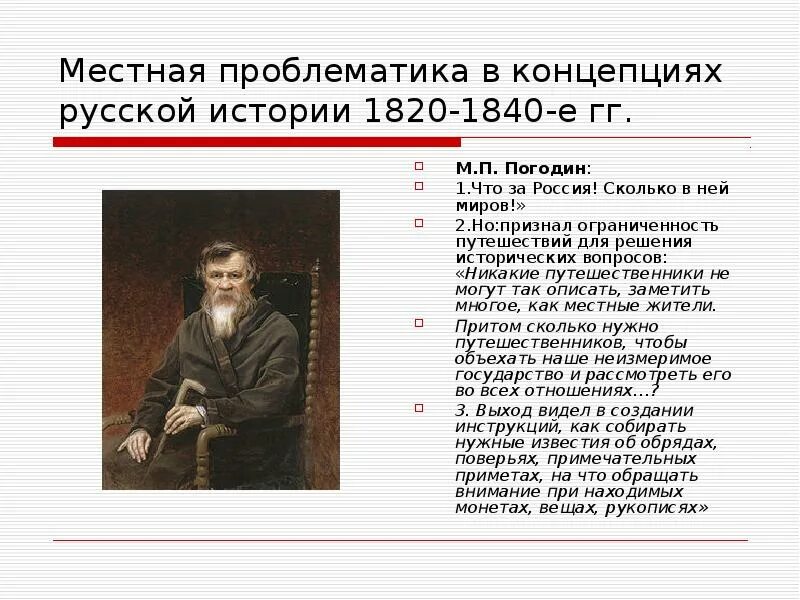 Местная проблематика в концепциях русской истории 1820-1840-е гг.

М.П. Погодин:

1.Что за Россия! Сколько в ней миров!»

2.Но:признал ограниченность путешествий для решения исторических вопросов: «Никакие путешественники не могут так описать, заметить многое, как местные жители.

Притом сколько нужно путешественников, чтобы объехать наше неизмеримое государство и рассмотреть его во всех отношениях…?

3. Выход видел в создании инструкций, как собирать нужные известия об обрядах, поверьях, примечательных приметах, на что обращать внимание при находимых монетах, вещах, рукописях»